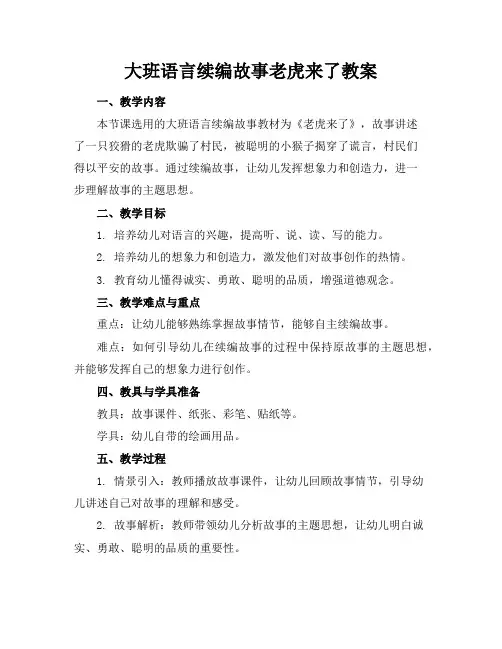 大班语言续编故事老虎来了教案

一、教学内容

本节课选用的大班语言续编故事教材为《老虎来了》，故事讲述了一只狡猾的老虎欺骗了村民，被聪明的小猴子揭穿了谎言，村民们得以平安的故事。通过续编故事，让幼儿发挥想象力和创造力，进一步理解故事的主题思想。

二、教学目标

1. 培养幼儿对语言的兴趣，提高听、说、读、写的能力。

2. 培养幼儿的想象力和创造力，激发他们对故事创作的热情。

3. 教育幼儿懂得诚实、勇敢、聪明的品质，增强道德观念。

三、教学难点与重点

重点：让幼儿能够熟练掌握故事情节，能够自主续编故事。

难点：如何引导幼儿在续编故事的过程中保持原故事的主题思想，并能够发挥自己的想象力进行创作。

四、教具与学具准备

教具：故事课件、纸张、彩笔、贴纸等。

学具：幼儿自带的绘画用品。

五、教学过程

1. 情景引入：教师播放故事课件，让幼儿回顾故事情节，引导幼儿讲述自己对故事的理解和感受。

2. 故事解析：教师带领幼儿分析故事的主题思想，让幼儿明白诚实、勇敢、聪明的品质的重要性。